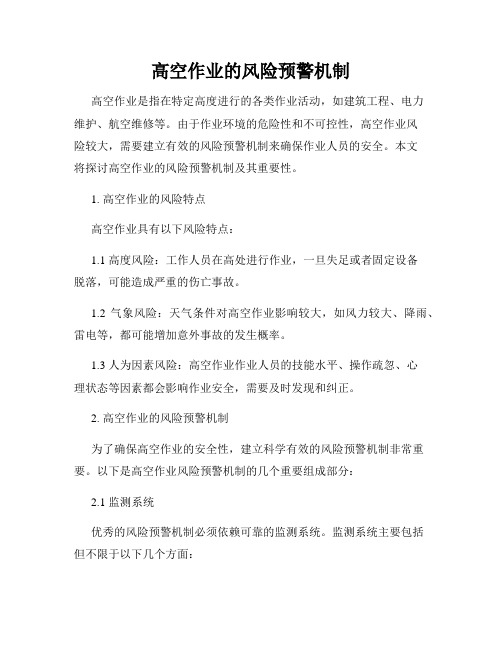 高空作业的风险预警机制

高空作业是指在特定高度进行的各类作业活动，如建筑工程、电力维护、航空维修等。由于作业环境的危险性和不可控性，高空作业风险较大，需要建立有效的风险预警机制来确保作业人员的安全。本文将探讨高空作业的风险预警机制及其重要性。

1. 高空作业的风险特点

高空作业具有以下风险特点：

1.1 高度风险：工作人员在高处进行作业，一旦失足或者固定设备脱落，可能造成严重的伤亡事故。

1.2 气象风险：天气条件对高空作业影响较大，如风力较大、降雨、雷电等，都可能增加意外事故的发生概率。

1.3 人为因素风险：高空作业作业人员的技能水平、操作疏忽、心理状态等因素都会影响作业安全，需要及时发现和纠正。

2. 高空作业的风险预警机制

为了确保高空作业的安全性，建立科学有效的风险预警机制非常重要。以下是高空作业风险预警机制的几个重要组成部分：

2.1 监测系统

优秀的风险预警机制必须依赖可靠的监测系统。监测系统主要包括但不限于以下几个方面：